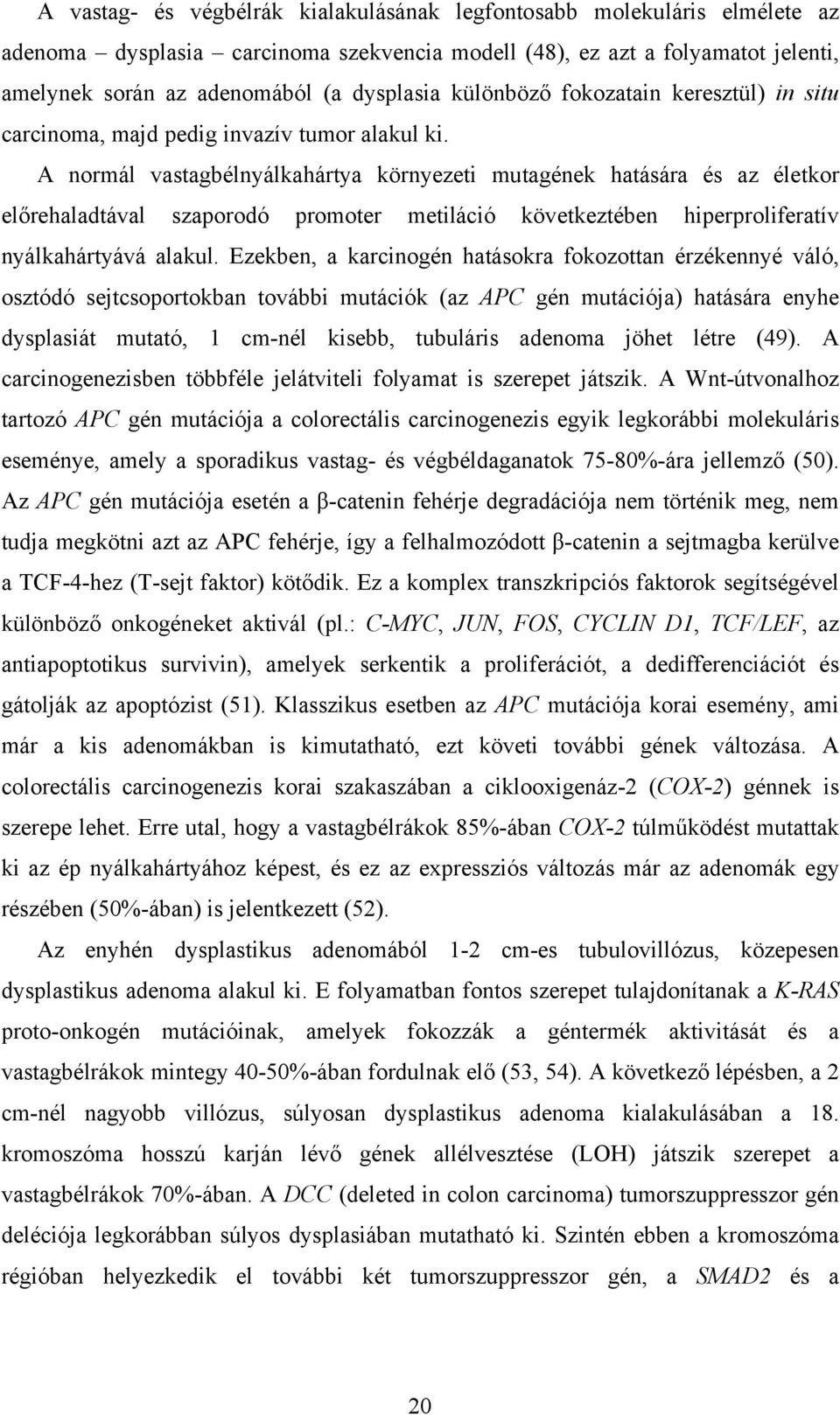 A vastag- és végbélrák kialakulásának legfontosabb molekuláris elmélete az adenoma – dysplasia – carcinoma szekvencia modell (48), ez azt a folyamatot jelenti, amelynek során az adenomából (a dysplasia különböző fokozatain keresztül) in situ carcinoma, majd pedig invazív tumor alakul ki.
A normál vastagbélnyálkahártya környezeti mutagének hatására és az életkor előrehaladtával szaporodó promoter metiláció következtében hiperproliferatív nyálkahártyává alakul. Ezekben, a karcinogén hatásokra fokozottan érzékennyé váló, osztódó sejtcsoportokban további mutációk (az APC gén mutációja) hatására enyhe dysplasiát mutató, 1 cm-nél kisebb, tubuláris adenoma jöhet létre (49). A carcinogenezisben többféle jelátviteli folyamat is szerepet játszik. A Wnt-útvonalhoz tartozó APC gén mutációja a colorectális carcinogenezis egyik legkorábbi molekuláris eseménye, amely a sporadikus vastag- és végbéldaganatok 75-80%-ára jellemző (50). Az APC gén mutációja esetén a β-catenin fehérje degradációja nem történik meg, nem tudja megkötni azt az APC fehérje, így a felhalmozódott β-catenin a sejtmagba kerülve a TCF-4-hez (T-sejt faktor) kötődik. Ez a komplex transzkripciós faktorok segítségével különböző onkogéneket aktivál (pl.: C-MYC, JUN, FOS, CYCLIN D1, TCF/LEF, az antiapoptotikus survivin), amelyek serkentik a proliferációt, a dedifferenciációt és gátolják az apoptózist (51). Klasszikus esetben az APC mutációja korai esemény, ami már a kis adenomákban is kimutatható, ezt követi további gének változása. A colorectális carcinogenezis korai szakaszában a ciklooxigenáz-2 (COX-2) génnek is szerepe lehet. Erre utal, hogy a vastagbélrákok 85%-ában COX-2 túlműködést mutattak ki az ép nyálkahártyához képest, és ez az expressziós változás már az adenomák egy részében (50%-ában) is jelentkezett (52).
Az enyhén dysplastikus adenomából 1-2 cm-es tubulovillózus, közepesen dysplastikus adenoma alakul ki. E folyamatban fontos szerepet tulajdonítanak a K-RAS proto-onkogén mutációinak, amelyek fokozzák a géntermék aktivitását és a vastagbélrákok mintegy 40-50%-ában fordulnak elő (53, 54). A következő lépésben, a 2 cm-nél nagyobb villózus, súlyosan dysplastikus adenoma kialakulásában a 18. kromoszóma hosszú karján lévő gének allélvesztése (LOH) játszik szerepet a vastagbélrákok 70%-ában. A DCC (deleted in colon carcinoma) tumorszuppresszor gén deléciója legkorábban súlyos dysplasiában mutatható ki. Szintén ebben a kromoszóma régióban helyezkedik el további két tumorszuppresszor gén, a SMAD2 és a

20